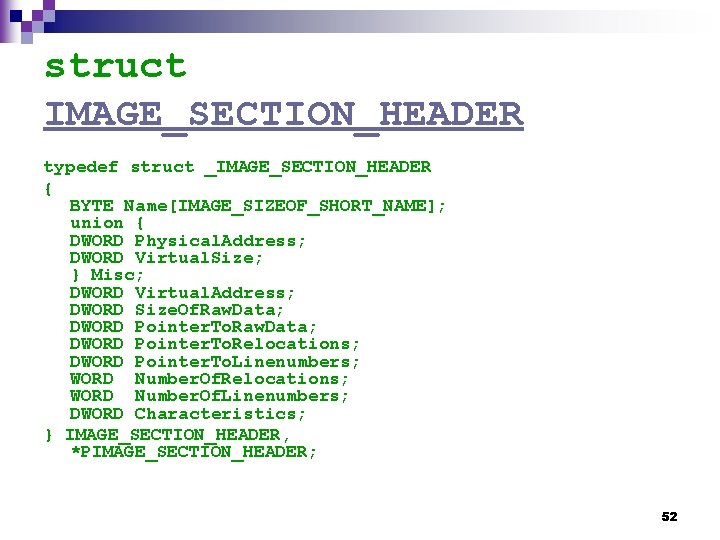 struct IMAGE_SECTION_HEADER

typedef struct _IMAGE_SECTION_HEADER
{
BYTE Name[IMAGE_SIZEOF_SHORT_NAME];
union {
DWORD PhysicalAddress;
DWORD VirtualSize;
} Misc;
DWORD VirtualAddress;
DWORD SizeOfRawData;
DWORD PointerToRawData;
DWORD PointerToRelocations;
DWORD PointerToLinenumbers;
WORD NumberOfRelocations;
WORD NumberOfLinenumbers;
DWORD Characteristics;
} IMAGE_SECTION_HEADER,
*PIMAGE_SECTION_HEADER;

52